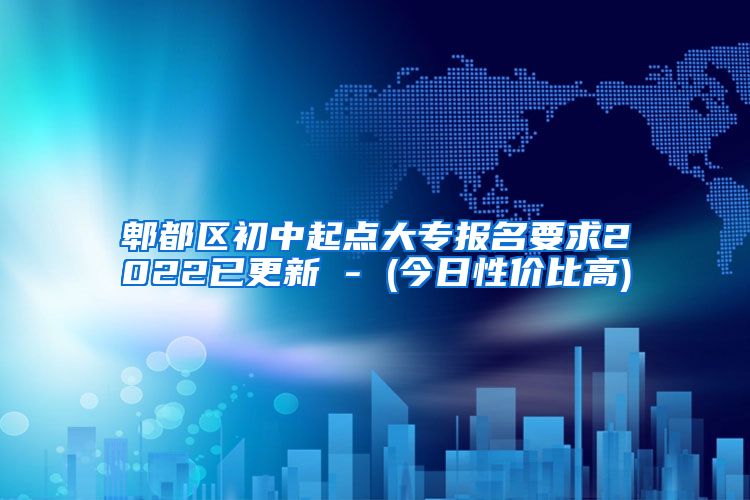 郫都区初中起点大专报名要求2022已更新 - (今日性价比高)